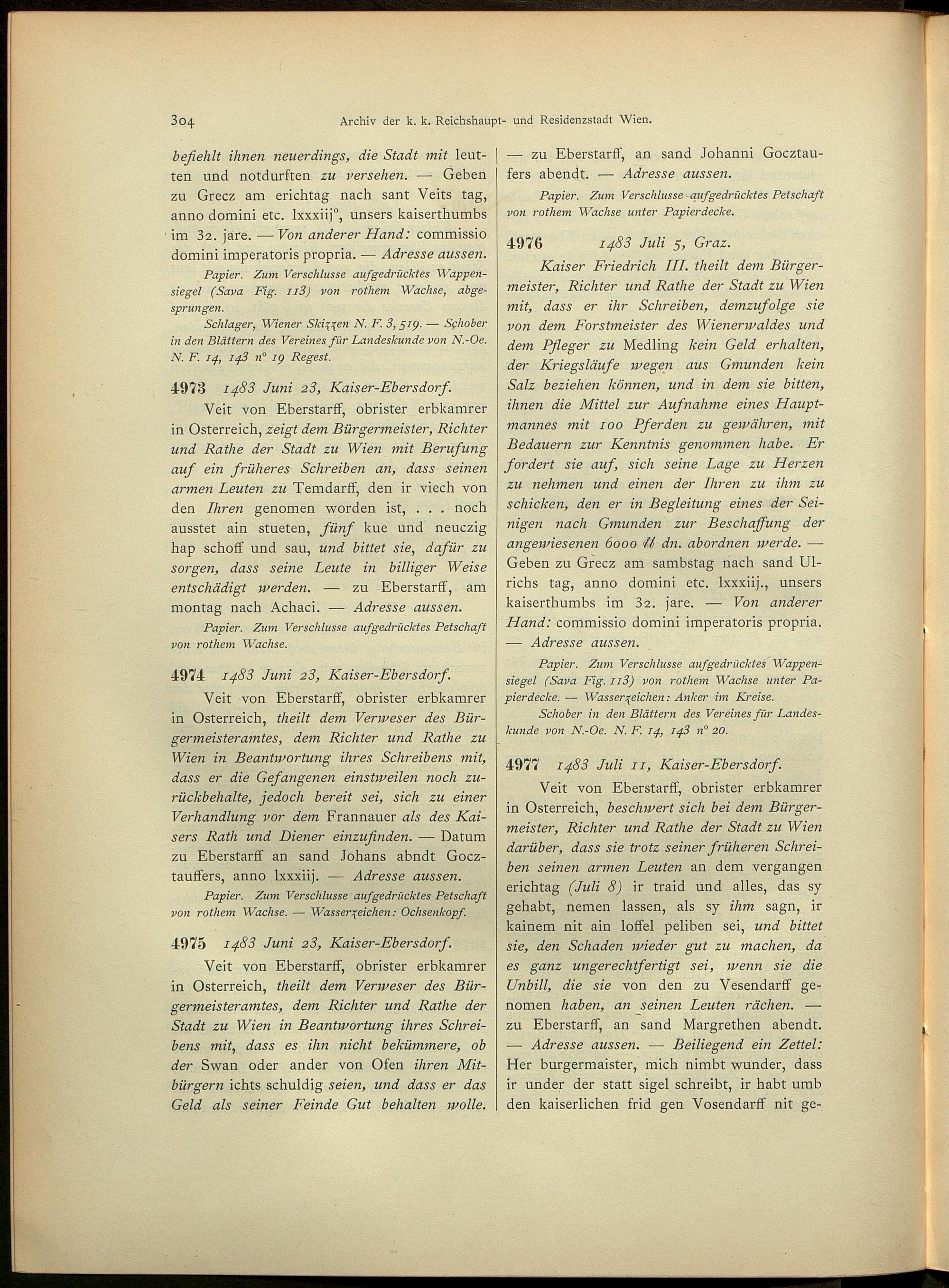 304 Archiv der k. k. Reichshaupt- und Residenzstadt Wien.

befiehlt ihnen neuerdings, die Stadt mit leutten und notdurften zu versehen. — Geben zu Grecz am erichtag nach sant Veits tag, anno domini etc. lxxxiij°, unsers kaiserthumbs im 32. jare. — Von anderer Hand: commissio domini imperatoris propria. — Adresse aussen.

Papier. Zum Verschlusse aufgedrücktes Wappensiegel (Sava Fig. 113) von rothem Wachse, abgesprungen.

Schlager, Wiener Skizzen N. F. 3, 519. — Schober in den Blättern des Vereines für Landeskunde von N.-Oe. N. F. 14, 143 n° 19 Regest.

4973 1483 Juni 23, Kaiser-Ebersdorf.

Veit von Eberstarff, obrister erbkamrer in Osterreich, zeigt dem Bürgermeister, Richter und Rathe der Stadt zu Wien mit Berufung auf ein früheres Schreiben an, dass seinen armen Leuten zu Temdarff, den ir viech von den Ihren genomen worden ist, . . . noch ausstet ain stueten, fünf kue und neuczig hap schoff und sau, und bittet sie, dafür zu sorgen, dass seine Leute in billiger Weise entschädigt werden. — zu Eberstarff, am montag nach Achaci. — Adresse aussen.

Papier. Zum Verschlusse aufgedrücktes Petschaft von rothem Wachse.

4974 1483 Juni 23, Kaiser-Ebersdorf.

Veit von Eberstarff, obrister erbkamrer in Osterreich, theilt dem Verweser des Bürgermeisteramtes, dem Richter und Rathe zu Wien in Beantwortung ihres Schreibens mit, dass er die Gefangenen einstweilen noch zurückbehalte, jedoch bereit sei, sich zu einer Verhandlung vor dem Frannauer als des Kaisers Rath und Diener einzufinden. — Datum zu Eberstarff an sand Johans abndt Gocztauffers, anno lxxxiij. — Adresse aussen.

Papier. Zum Verschlusse aufgedrücktes Petschaft von rothem Wachse. — Wasserzeichen: Ochsenkopf.

4975 1483 Juni 23, Kaiser-Ebersdorf.

Veit von Eberstarff, obrister erbkamrer in Osterreich, theilt dem Verweser des Bürgermeisteramtes, dem Richter und Rathe der Stadt zu Wien in Beantwortung ihres Schreibens mit, dass es ihn nicht bekümmere, ob der Swan oder ander von Ofen ihren Mitbürgern ichts schuldig seien, und dass er das Geld als seiner Feinde Gut behalten wolle. — zu Eberstarff, an sand Johanni Gocztaufers abendt. — Adresse aussen.

Papier. Zum Verschlusse aufgedrücktes Petschaft von rothem Wachse unter Papierdecke.

4976 1483 Juli 5, Graz.

Kaiser Friedrich III. theilt dem Bürgermeister, Richter und Rathe der Stadt zu Wien mit, dass er ihr Schreiben, demzufolge sie von dem Forstmeister des Wienerwaldes und dem Pfleger zu Medling kein Geld erhalten, der Kriegsläufe wegen aus Gmunden kein Salz beziehen können, und in dem sie bitten, ihnen die Mittel zur Aufnahme eines Hauptmannes mit 100 Pferden zu gewähren, mit Bedauern zur Kenntnis genommen habe. Er fordert sie auf, sich seine Lage zu Herzen zu nehmen und einen der Ihren zu ihm zu schicken, den er in Begleitung eines der Seinigen nach Gmunden zur Beschaffung der angewiesenen 6000 ℔ dn. abordnen werde. — Geben zu Grecz am sambstag nach sand Ulrichs tag, anno domini etc. lxxxiij., unsers kaiserthumbs im 32. jare. — Von anderer Hand: commissio domini imperatoris propria. — Adresse aussen.

Papier. Zum Verschlusse aufgedrücktes Wappensiegel (Sava Fig. 113) von rothem Wachse unter Papierdecke. — Wasserzeichen: Anker im Kreise.

Schober in den Blättern des Vereines für Landeskunde von N.-Oe. N. F. 14, 143 n° 20.

4977 1483 Juli 11, Kaiser-Ebersdorf.

Veit von Eberstarff, obrister erbkamrer in Osterreich, beschwert sich bei dem Bürgermeister, Richter und Rathe der Stadt zu Wien darüber, dass sie trotz seiner früheren Schreiben seinen armen Leuten an dem vergangen erichtag (Juli 8) ir traid und alles, das sy gehabt, nemen lassen, als sy ihm sagn, ir kainem nit ain loffel peliben sei, und bittet sie, den Schaden wieder gut zu machen, da es ganz ungerechtfertigt sei, wenn sie die Unbill, die sie von den zu Vesendarff genomen haben, an seinen Leuten rächen. — zu Eberstarff, an sand Margrethen abendt. — Adresse aussen. — Beiliegend ein Zettel: Her burgermaister, mich nimbt wunder, dass ir under der statt sigel schreibt, ir habt umb den kaiserlichen frid gen Vosendarff nit ge-